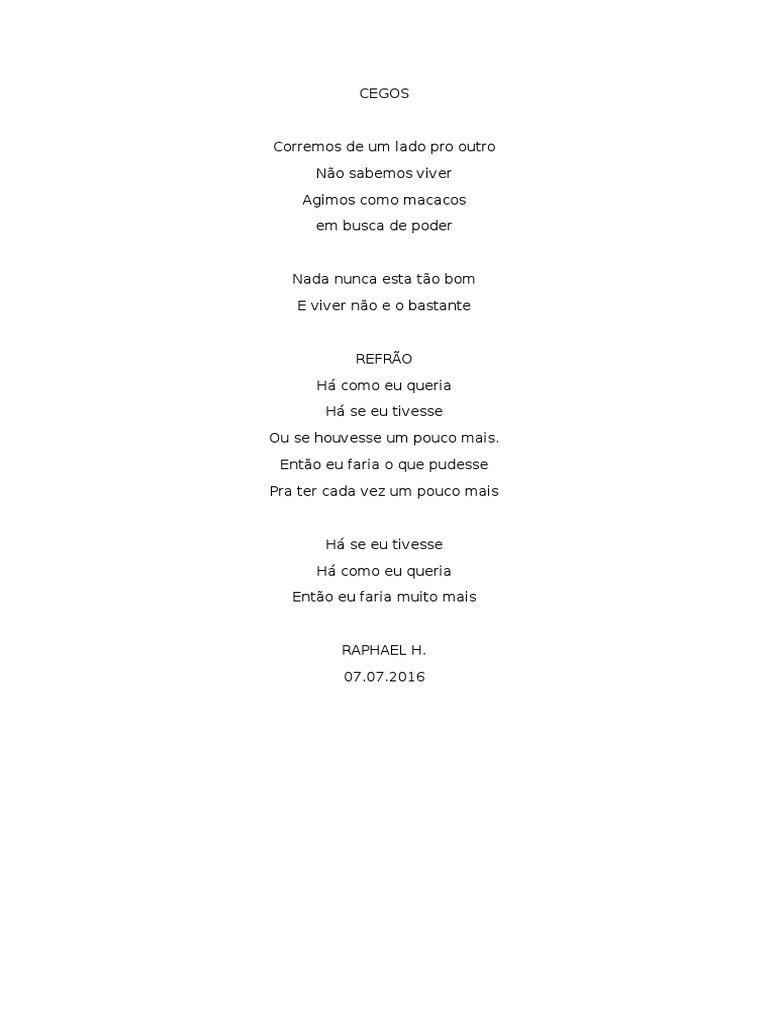 CEGOS

Corremos de um lado pro outro
Não sabemos viver
Agimos como macacos
em busca de poder

Nada nunca esta tão bom
E viver não e o bastante

REFRÃO
Há como eu queria
Há se eu tivesse
Ou se houvesse um pouco mais.
Então eu faria o que pudesse
Pra ter cada vez um pouco mais

Há se eu tivesse
Há como eu queria
Então eu faria muito mais

RAPHAEL H.
07.07.2016